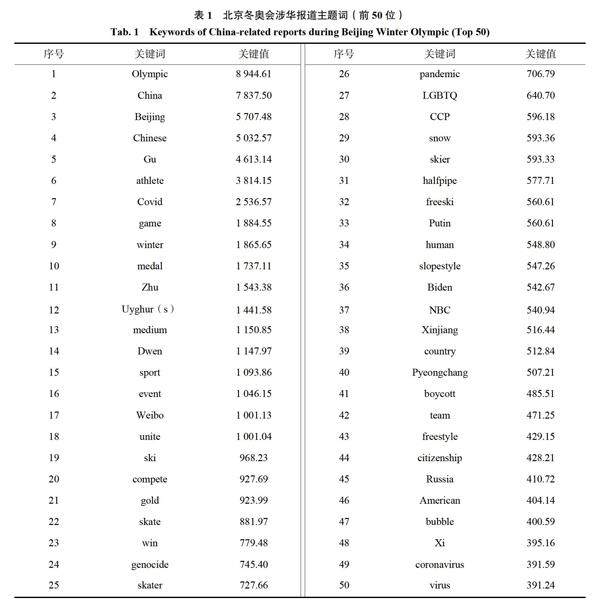 表 1　北京冬奥会涉华报道主题词（前 50 位）
Tab. 1　Keywords of China-related reports during Beijing Winter Olympic (Top 50)

| 序号 | 关键词 | 关键值 | 序号 | 关键词 | 关键值 |
|---|---|---|---|---|---|
| 1 | Olympic | 8 944.61 | 26 | pandemic | 706.79 |
| 2 | China | 7 837.50 | 27 | LGBTQ | 640.70 |
| 3 | Beijing | 5 707.48 | 28 | CCP | 596.18 |
| 4 | Chinese | 5 032.57 | 29 | snow | 593.36 |
| 5 | Gu | 4 613.14 | 30 | skier | 593.33 |
| 6 | athlete | 3 814.15 | 31 | halfpipe | 577.71 |
| 7 | Covid | 2 536.57 | 32 | freeski | 560.61 |
| 8 | game | 1 884.55 | 33 | Putin | 560.61 |
| 9 | winter | 1 865.65 | 34 | human | 548.80 |
| 10 | medal | 1 737.11 | 35 | slopestyle | 547.26 |
| 11 | Zhu | 1 543.38 | 36 | Biden | 542.67 |
| 12 | Uyghur（s） | 1 441.58 | 37 | NBC | 540.94 |
| 13 | medium | 1 150.85 | 38 | Xinjiang | 516.44 |
| 14 | Dwen | 1 147.97 | 39 | country | 512.84 |
| 15 | sport | 1 093.86 | 40 | Pyeongchang | 507.21 |
| 16 | event | 1 046.15 | 41 | boycott | 485.51 |
| 17 | Weibo | 1 001.13 | 42 | team | 471.25 |
| 18 | unite | 1 001.04 | 43 | freestyle | 429.15 |
| 19 | ski | 968.23 | 44 | citizenship | 428.21 |
| 20 | compete | 927.69 | 45 | Russia | 410.72 |
| 21 | gold | 923.99 | 46 | American | 404.14 |
| 22 | skate | 881.97 | 47 | bubble | 400.59 |
| 23 | win | 779.48 | 48 | Xi | 395.16 |
| 24 | genocide | 745.40 | 49 | coronavirus | 391.59 |
| 25 | skater | 727.66 | 50 | virus | 391.24 |